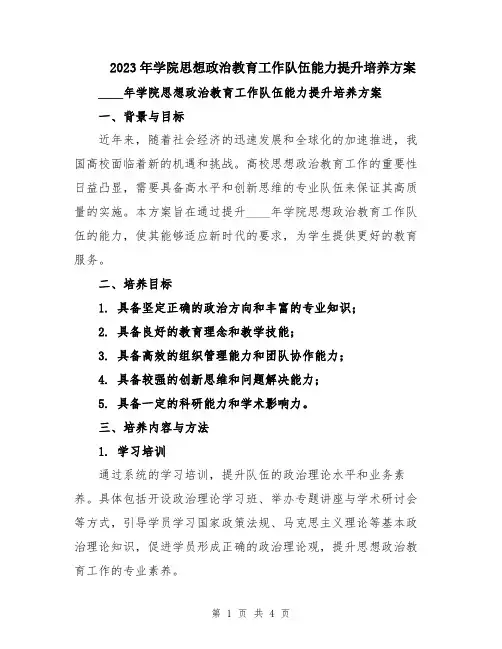 2023年学院思想政治教育工作队伍能力提升培养方案

____年学院思想政治教育工作队伍能力提升培养方案

一、背景与目标

近年来，随着社会经济的迅速发展和全球化的加速推进，我国高校面临着新的机遇和挑战。高校思想政治教育工作的重要性日益凸显，需要具备高水平和创新思维的专业队伍来保证其高质量的实施。本方案旨在通过提升____年学院思想政治教育工作队伍的能力，使其能够适应新时代的要求，为学生提供更好的教育服务。

二、培养目标

1. 具备坚定正确的政治方向和丰富的专业知识；

2. 具备良好的教育理念和教学技能；

3. 具备高效的组织管理能力和团队协作能力；

4. 具备较强的创新思维和问题解决能力；

5. 具备一定的科研能力和学术影响力。

三、培养内容与方法

1. 学习培训

通过系统的学习培训，提升队伍的政治理论水平和业务素养。具体包括开设政治理论学习班、举办专题讲座与学术研讨会等方式，引导学员学习国家政策法规、马克思主义理论等基本政治理论知识，促进学员形成正确的政治理论观，提升思想政治教育工作的专业素养。

第 1 页 共 4 页